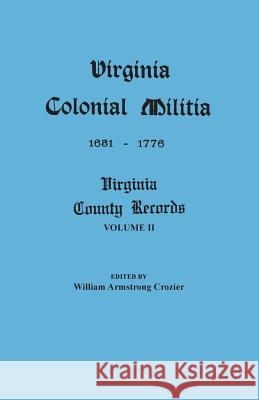 Virginia Colonial Militia

1651 - 1776

Virginia County Records

VOLUME II

EDITED BY
William Armstrong Crozier

Kraina Książek